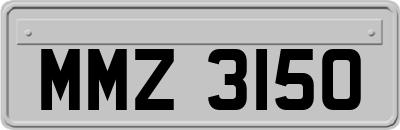 MMZ 3150